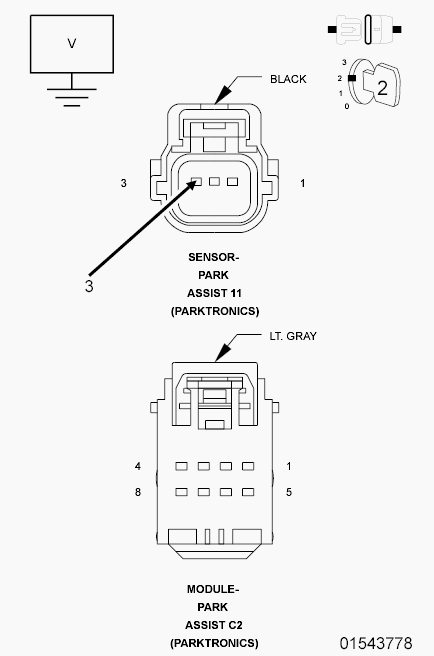 V

3
2
1
0
2

BLACK

3

1

3

SENSOR-
PARK
ASSIST 11
(PARKTRONICS)

LT. GRAY

4

1

8

5

MODULE-
PARK
ASSIST C2
(PARKTRONICS)

01543778